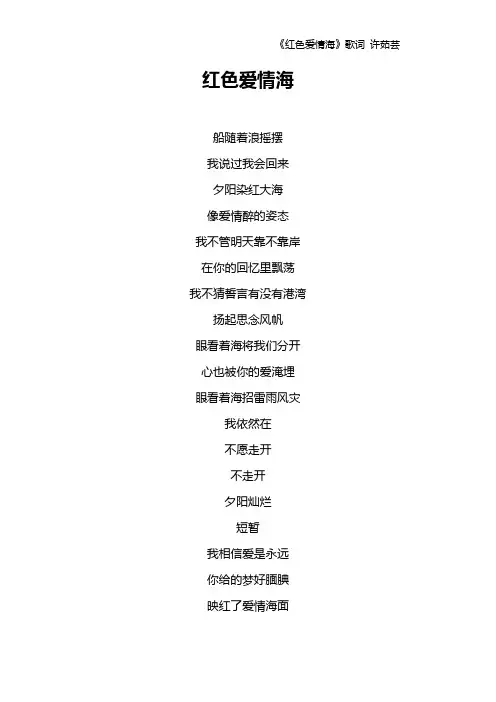 《红色爱情海》歌词 许茹芸

红色爱情海

船随着浪摇摆

我说过我会回来

夕阳染红大海

像爱情醉的姿态

我不管明天靠不靠岸

在你的回忆里飘荡

我不猜誓言有没有港湾

扬起思念风帆

眼看着海将我们分开

心也被你的爱淹埋

眼看着海招雷雨风灾

我依然在

不愿走开

不走开

夕阳灿烂

短暂

我相信爱是永远

你给的梦好腼腆

映红了爱情海面